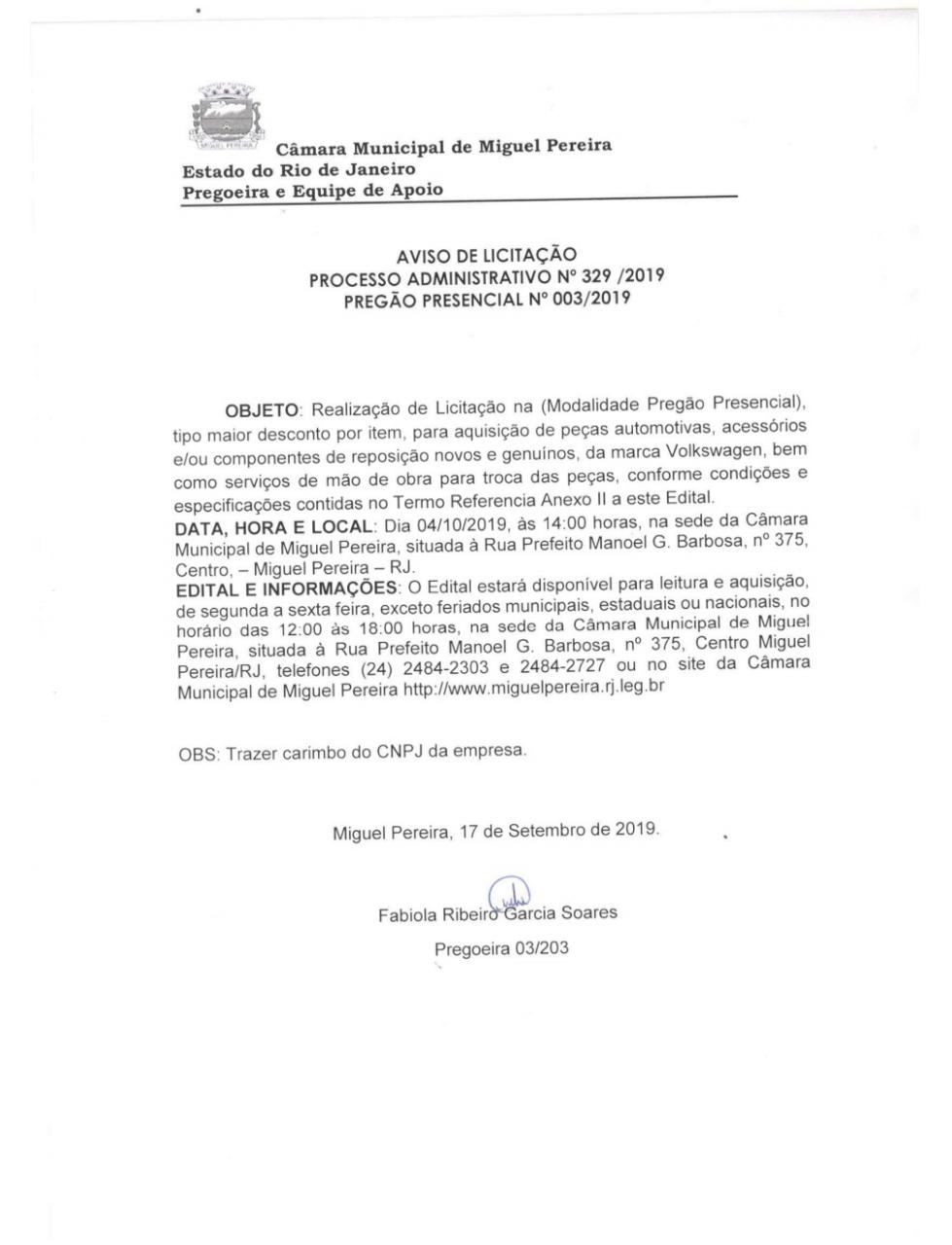 MIGUEL PEREIRA

Câmara Municipal de Miguel Pereira
Estado do Rio de Janeiro
Pregoeira e Equipe de Apoio

AVISO DE LICITAÇÃO
PROCESSO ADMINISTRATIVO Nº 329 /2019
PREGÃO PRESENCIAL Nº 003/2019

OBJETO: Realização de Licitação na (Modalidade Pregão Presencial), tipo maior desconto por item, para aquisição de peças automotivas, acessórios e/ou componentes de reposição novos e genuínos, da marca Volkswagen, bem como serviços de mão de obra para troca das peças, conforme condições e especificações contidas no Termo Referencia Anexo II a este Edital.
DATA, HORA E LOCAL: Dia 04/10/2019, às 14:00 horas, na sede da Câmara Municipal de Miguel Pereira, situada à Rua Prefeito Manoel G. Barbosa, nº 375, Centro, – Miguel Pereira – RJ.
EDITAL E INFORMAÇÕES: O Edital estará disponível para leitura e aquisição, de segunda a sexta feira, exceto feriados municipais, estaduais ou nacionais, no horário das 12:00 às 18:00 horas, na sede da Câmara Municipal de Miguel Pereira, situada à Rua Prefeito Manoel G. Barbosa, nº 375, Centro Miguel Pereira/RJ, telefones (24) 2484-2303 e 2484-2727 ou no site da Câmara Municipal de Miguel Pereira http://www.miguelpereira.rj.leg.br

OBS: Trazer carimbo do CNPJ da empresa.

Miguel Pereira, 17 de Setembro de 2019.

Fabiola Ribeiro Garcia Soares
Pregoeira 03/203